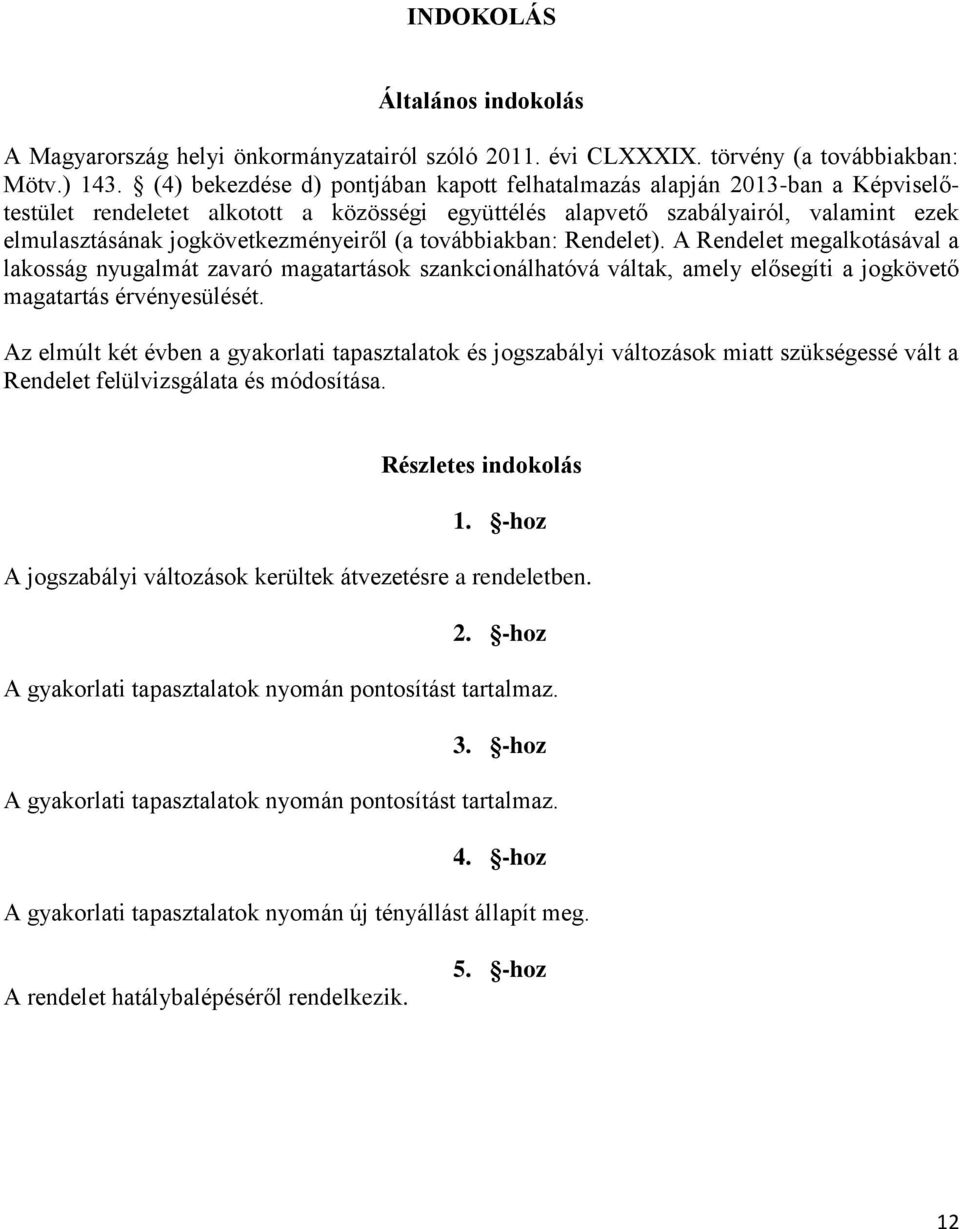 INDOKOLÁS

Általános indokolás

A Magyarország helyi önkormányzatairól szóló 2011. évi CLXXXIX. törvény (a továbbiakban: Mötv.) 143. § (4) bekezdése d) pontjában kapott felhatalmazás alapján 2013-ban a Képviselő-testület rendeletet alkotott a közösségi együttélés alapvető szabályairól, valamint ezek elmulasztásának jogkövetkezményeiről (a továbbiakban: Rendelet). A Rendelet megalkotásával a lakosság nyugalmát zavaró magatartások szankcionálhatóvá váltak, amely elősegíti a jogkövető magatartás érvényesülését.

Az elmúlt két évben a gyakorlati tapasztalatok és jogszabályi változások miatt szükségessé vált a Rendelet felülvizsgálata és módosítása.

Részletes indokolás

1. §-hoz

A jogszabályi változások kerültek átvezetésre a rendeletben.

2. §-hoz

A gyakorlati tapasztalatok nyomán pontosítást tartalmaz.

3. §-hoz

A gyakorlati tapasztalatok nyomán pontosítást tartalmaz.

4. §-hoz

A gyakorlati tapasztalatok nyomán új tényállást állapít meg.

5. §-hoz

A rendelet hatálybalépéséről rendelkezik.

12